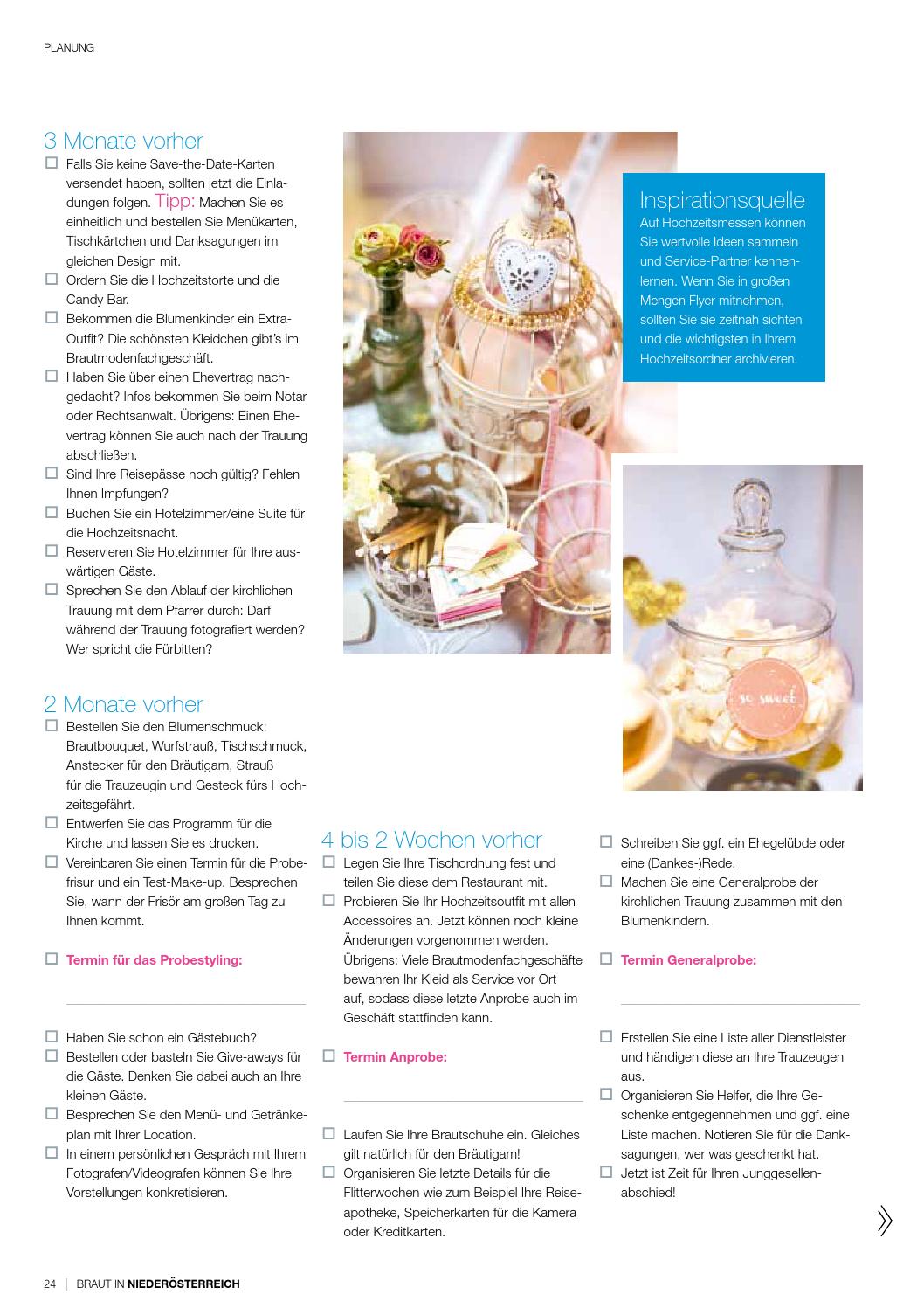 PLANUNG

3 Monate vorher

☐ Falls Sie keine Save-the-Date-Karten versendet haben, sollten jetzt die Einladungen folgen. Tipp: Machen Sie es einheitlich und bestellen Sie Menükarten, Tischkärtchen und Danksagungen im gleichen Design mit.
☐ Ordern Sie die Hochzeitstorte und die Candy Bar.
☐ Bekommen die Blumenkinder ein Extra-Outfit? Die schönsten Kleidchen gibt's im Brautmodenfachgeschäft.
☐ Haben Sie über einen Ehevertrag nachgedacht? Infos bekommen Sie beim Notar oder Rechtsanwalt. Übrigens: Einen Ehevertrag können Sie auch nach der Trauung abschließen.
☐ Sind Ihre Reisepässe noch gültig? Fehlen Ihnen Impfungen?
☐ Buchen Sie ein Hotelzimmer/eine Suite für die Hochzeitsnacht.
☐ Reservieren Sie Hotelzimmer für Ihre auswärtigen Gäste.
☐ Sprechen Sie den Ablauf der kirchlichen Trauung mit dem Pfarrer durch: Darf während der Trauung fotografiert werden? Wer spricht die Fürbitten?

2 Monate vorher

☐ Bestellen Sie den Blumenschmuck: Brautbouquet, Wurfstrauß, Tischschmuck, Anstecker für den Bräutigam, Strauß für die Trauzeugin und Gesteck fürs Hochzeitsgefährt.
☐ Entwerfen Sie das Programm für die Kirche und lassen Sie es drucken.
☐ Vereinbaren Sie einen Termin für die Probefrisur und ein Test-Make-up. Besprechen Sie, wann der Frisör am großen Tag zu Ihnen kommt.

☐ Termin für das Probestyling:

☐ Haben Sie schon ein Gästebuch?
☐ Bestellen oder basteln Sie Give-aways für die Gäste. Denken Sie dabei auch an Ihre kleinen Gäste.
☐ Besprechen Sie den Menü- und Getränkeplan mit Ihrer Location.
☐ In einem persönlichen Gespräch mit Ihrem Fotografen/Videografen können Sie Ihre Vorstellungen konkretisieren.

Inspirationsquelle
Auf Hochzeitsmessen können Sie wertvolle Ideen sammeln und Service-Partner kennenlernen. Wenn Sie in großen Mengen Flyer mitnehmen, sollten Sie sie zeitnah sichten und die wichtigsten in Ihrem Hochzeitsordner archivieren.

so sweet

4 bis 2 Wochen vorher

☐ Legen Sie Ihre Tischordnung fest und teilen Sie diese dem Restaurant mit.
☐ Probieren Sie Ihr Hochzeitsoutfit mit allen Accessoires an. Jetzt können noch kleine Änderungen vorgenommen werden. Übrigens: Viele Brautmodenfachgeschäfte bewahren Ihr Kleid als Service vor Ort auf, sodass diese letzte Anprobe auch im Geschäft stattfinden kann.

☐ Termin Anprobe:

☐ Laufen Sie Ihre Brautschuhe ein. Gleiches gilt natürlich für den Bräutigam!
☐ Organisieren Sie letzte Details für die Flitterwochen wie zum Beispiel Ihre Reiseapotheke, Speicherkarten für die Kamera oder Kreditkarten.

☐ Schreiben Sie ggf. ein Ehegelübde oder eine (Dankes-)Rede.
☐ Machen Sie eine Generalprobe der kirchlichen Trauung zusammen mit den Blumenkindern.

☐ Termin Generalprobe:

☐ Erstellen Sie eine Liste aller Dienstleister und händigen diese an Ihre Trauzeugen aus.
☐ Organisieren Sie Helfer, die Ihre Geschenke entgegennehmen und ggf. eine Liste machen. Notieren Sie für die Danksagungen, wer was geschenkt hat.
☐ Jetzt ist Zeit für Ihren Junggesellenabschied!

24 | BRAUT IN NIEDERÖSTERREICH